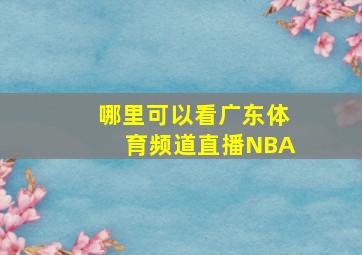 哪里可以看广东体育频道直播NBA